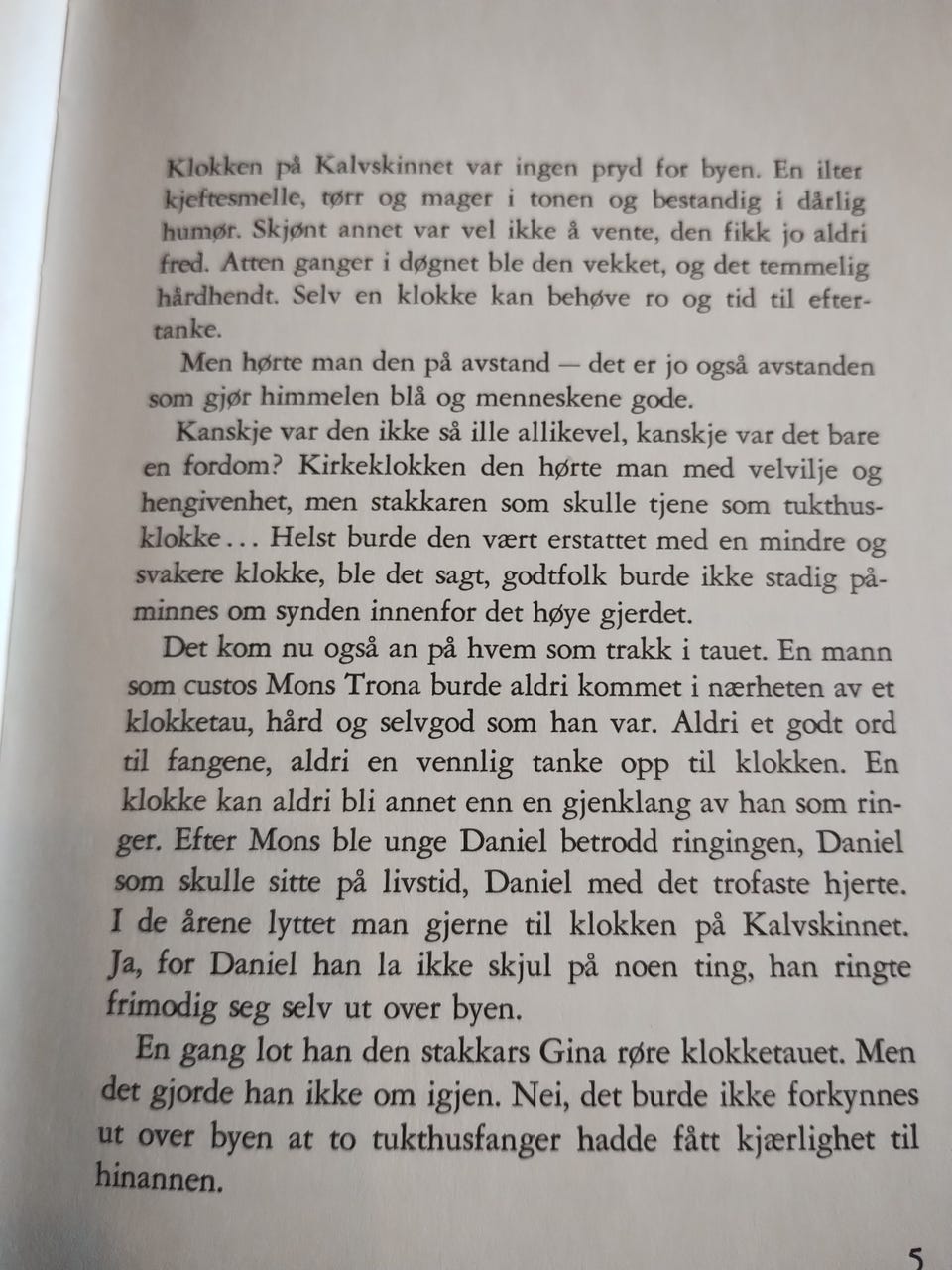 Klokken på Kalvskinnet var ingen pryd for byen. En ilter kjeftesmelle, tørr og mager i tonen og bestandig i dårlig humør. Skjønt annet var vel ikke å vente, den fikk jo aldri fred. Atten ganger i døgnet ble den vekket, og det temmelig hårdhendt. Selv en klokke kan behøve ro og tid til eftertanke.

Men hørte man den på avstand — det er jo også avstanden som gjør himmelen blå og menneskene gode.

Kanskje var den ikke så ille allikevel, kanskje var det bare en fordom? Kirkeklokken den hørte man med velvilje og hengivenhet, men stakkaren som skulle tjene som tukthusklokke... Helst burde den vært erstattet med en mindre og svakere klokke, ble det sagt, godtfolk burde ikke stadig påminnes om synden innenfor det høye gjerdet.

Det kom nu også an på hvem som trakk i tauet. En mann som custos Mons Trona burde aldri kommet i nærheten av et klokketau, hård og selvgod som han var. Aldri et godt ord til fangene, aldri en vennlig tanke opp til klokken. En klokke kan aldri bli annet enn en gjenklang av han som ringer. Efter Mons ble unge Daniel betrodd ringingen, Daniel som skulle sitte på livstid, Daniel med det trofaste hjerte. I de årene lyttet man gjerne til klokken på Kalvskinnet. Ja, for Daniel han la ikke skjul på noen ting, han ringte frimodig seg selv ut over byen.

En gang lot han den stakkars Gina røre klokketauet. Men det gjorde han ikke om igjen. Nei, det burde ikke forkynnes ut over byen at to tukthusfanger hadde fått kjærlighet til hinannen.

5